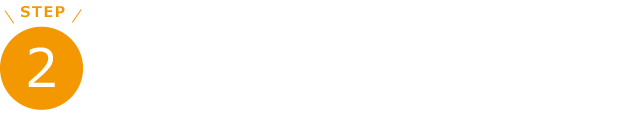 STEP
2